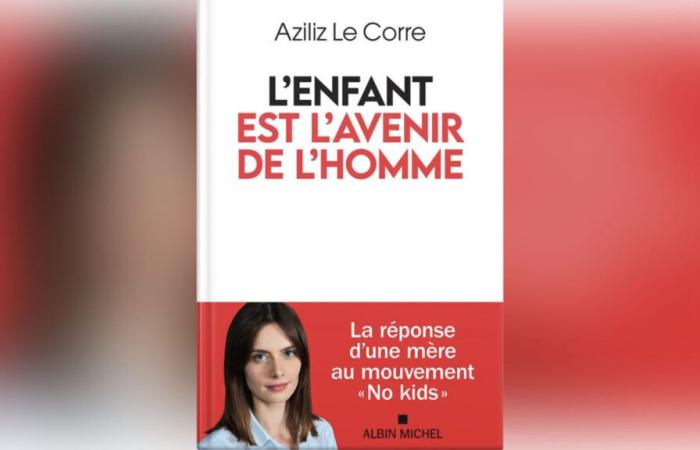 Aziliz Le Corre

L'ENFANT
EST L'AVENIR
DE L'HOMME

La réponse d'une mère au mouvement «No kids»

ALBIN MICHEL